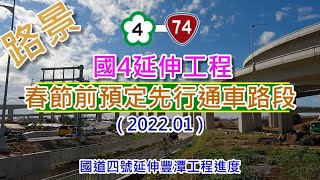 路景

4
74

國4延伸工程
春節前預定先行通車路段
( 2022.01 )

國道四號延伸豐潭工程進度